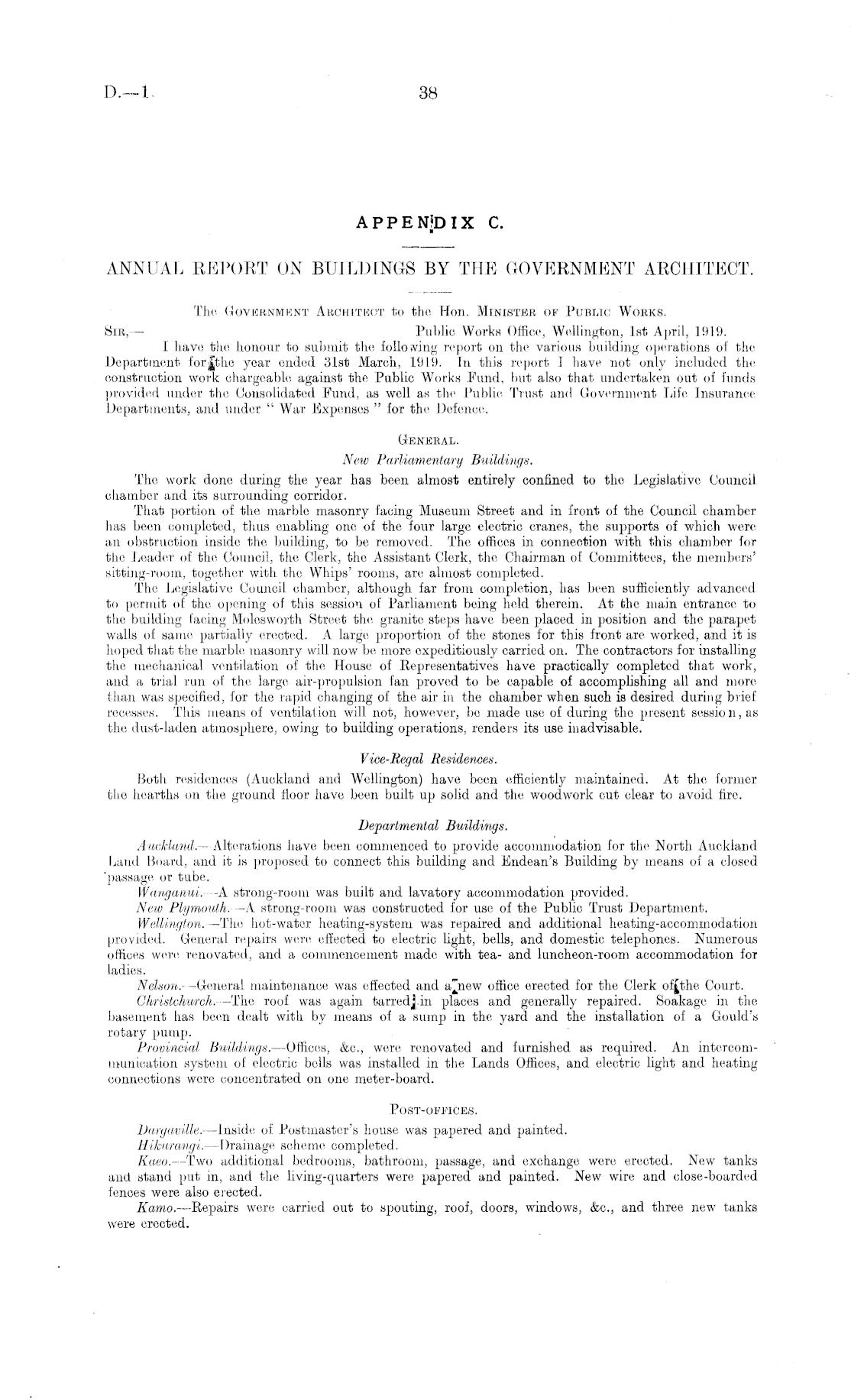 D.—1. 38

APPENDIX C.

ANNUAL REPORT ON BUILDINGS BY THE GOVERNMENT ARCHITECT.

The Government Architect to the Hon. Minister of Public Works.

Sir,— Public Works Office, Wellington, 1st April, 1919.

I have the honour to submit the following report on the various building operations of the Department for the year ended 31st March, 1919. In this report I have not only included the construction work chargeable against the Public Works Fund, but also that undertaken out of funds provided under the Consolidated Fund, as well as the Public Trust and Government Life Insurance Departments, and under "War Expenses" for the Defence.

General.

New Parliamentary Buildings.

The work done during the year has been almost entirely confined to the Legislative Council chamber and its surrounding corridor.

That portion of the marble masonry facing Museum Street and in front of the Council chamber has been completed, thus enabling one of the four large electric cranes, the supports of which were an obstruction inside the building, to be removed. The offices in connection with this chamber for the Leader of the Council, the Clerk, the Assistant Clerk, the Chairman of Committees, the members' sitting-room, together with the Whips' rooms, are almost completed.

The Legislative Council chamber, although far from completion, has been sufficiently advanced to permit of the opening of this session of Parliament being held therein. At the main entrance to the building facing Molesworth Street the granite steps have been placed in position and the parapet walls of same partially erected. A large proportion of the stones for this front are worked, and it is hoped that the marble masonry will now be more expeditiously carried on. The contractors for installing the mechanical ventilation of the House of Representatives have practically completed that work, and a trial run of the large air-propulsion fan proved to be capable of accomplishing all and more than was specified, for the rapid changing of the air in the chamber when such is desired during brief recesses. This means of ventilation will not, however, be made use of during the present session, as the dust-laden atmosphere, owing to building operations, renders its use inadvisable.

Vice-Regal Residences.

Both residences (Auckland and Wellington) have been efficiently maintained. At the former the hearths on the ground floor have been built up solid and the woodwork cut clear to avoid fire.

Departmental Buildings.

Auckland.—Alterations have been commenced to provide accommodation for the North Auckland Land Board, and it is proposed to connect this building and Endean's Building by means of a closed passage or tube.

Wanganui.—A strong-room was built and lavatory accommodation provided.

New Plymouth.—A strong-room was constructed for use of the Public Trust Department.

Wellington.—The hot-water heating-system was repaired and additional heating-accommodation provided. General repairs were effected to electric light, bells, and domestic telephones. Numerous offices were renovated, and a commencement made with tea- and luncheon-room accommodation for ladies.

Nelson.—General maintenance was effected and a new office erected for the Clerk of the Court.

Christchurch.—The roof was again tarred in places and generally repaired. Soakage in the basement has been dealt with by means of a sump in the yard and the installation of a Gould's rotary pump.

Provincial Buildings.—Offices, &c., were renovated and furnished as required. An intercommunication system of electric bells was installed in the Lands Offices, and electric light and heating connections were concentrated on one meter-board.

Post-offices.

Dargaville.—Inside of Postmaster's house was papered and painted.

Hikurangi.—Drainage scheme completed.

Kaeo.—Two additional bedrooms, bathroom, passage, and exchange were erected. New tanks and stand put in, and the living-quarters were papered and painted. New wire and close-boarded fences were also erected.

Kamo.—Repairs were carried out to spouting, roof, doors, windows, &c., and three new tanks were erected.